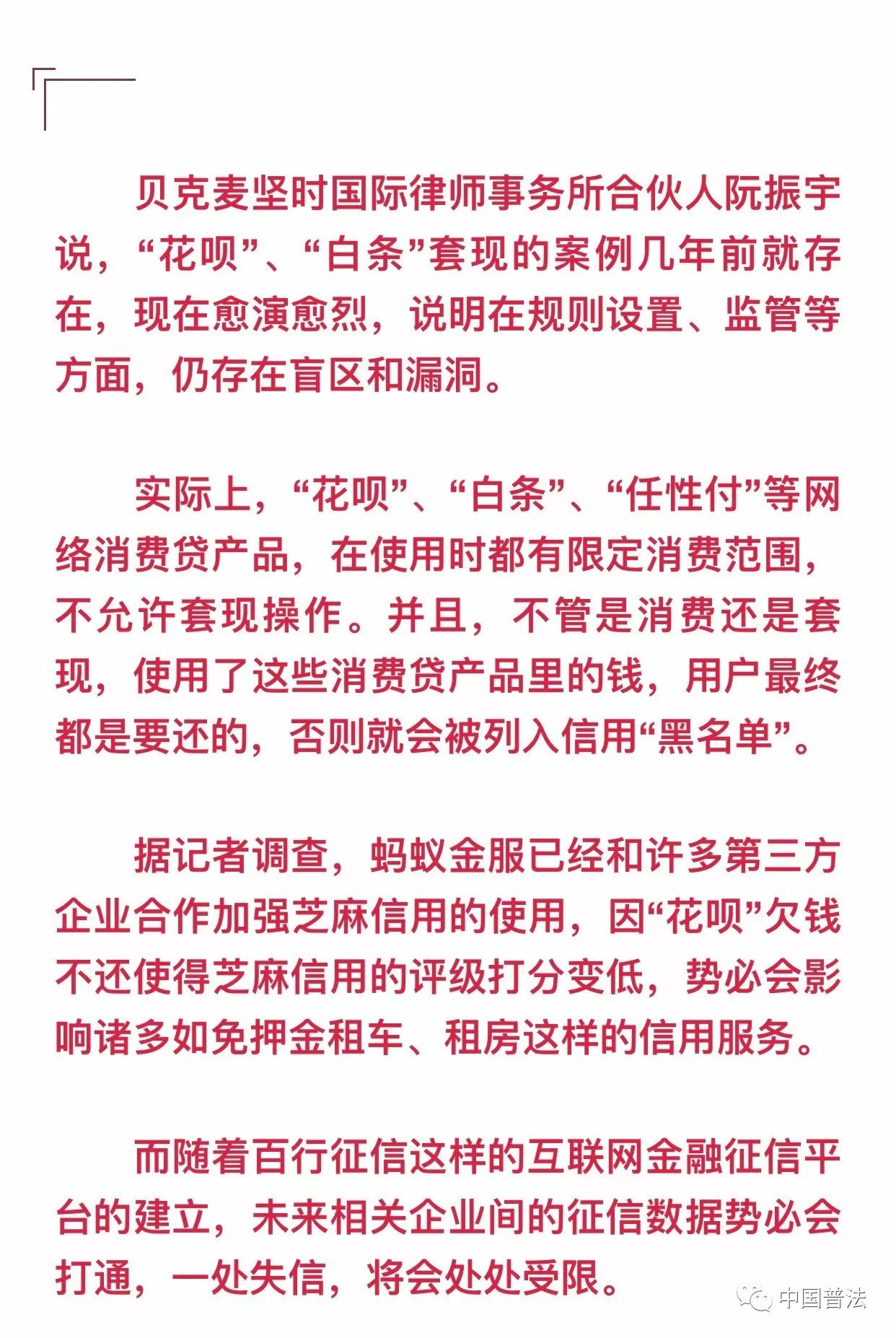 贝克麦坚时国际律师事务所合伙人阮振宇说，“花呗”、“白条”套现的案例几年前就存在，现在愈演愈烈，说明在规则设置、监管等方面，仍存在盲区和漏洞。

实际上，“花呗”、“白条”、“任性付”等网络消费贷产品，在使用时都有限定消费范围，不允许套现操作。并且，不管是消费还是套现，使用了这些消费贷产品里的钱，用户最终都是要还的，否则就会被列入信用“黑名单”。

据记者调查，蚂蚁金服已经和许多第三方企业合作加强芝麻信用的使用，因“花呗”欠钱不还使得芝麻信用的评级打分变低，势必会影响诸多如免押金租车、租房这样的信用服务。

而随着百行征信这样的互联网金融征信平台的建立，未来相关企业间的征信数据势必会打通，一处失信，将会处处受限。

中国普法